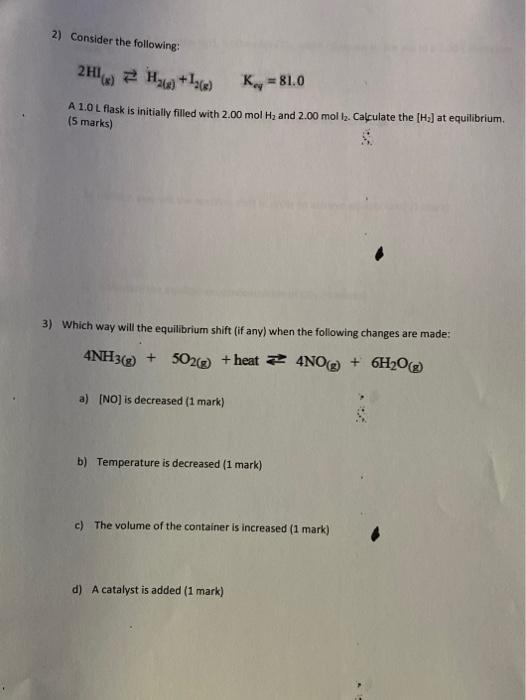 2) Consider the following:

$2HI_{(g)} \rightleftarrows H_{2(g)} + I_{2(g)}$ $K_{eq} = 81.0$

A 1.0 L flask is initially filled with 2.00 mol $H_2$ and 2.00 mol $I_2$. Calculate the $[H_2]$ at equilibrium. (5 marks)

3) Which way will the equilibrium shift (if any) when the following changes are made:

$4NH_{3(g)} + 5O_{2(g)} + heat \rightleftarrows 4NO_{(g)} + 6H_2O_{(g)}$

a) [NO] is decreased (1 mark)

b) Temperature is decreased (1 mark)

c) The volume of the container is increased (1 mark)

d) A catalyst is added (1 mark)